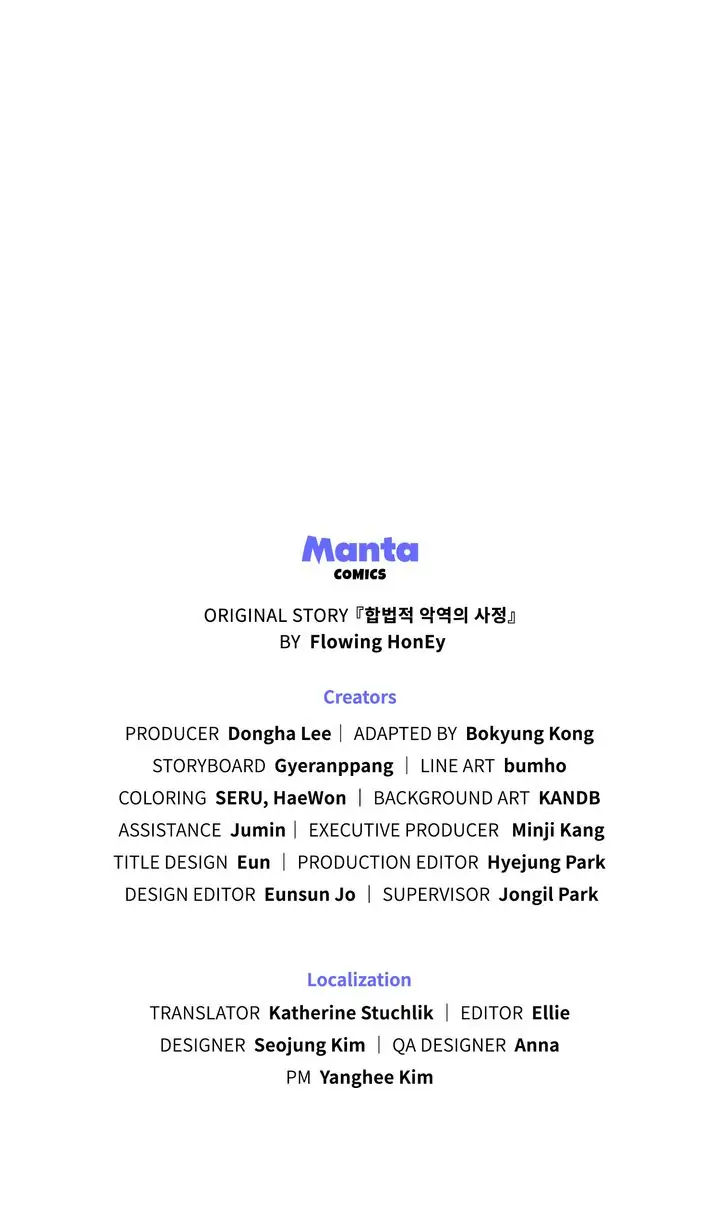 Manta
COMICS

ORIGINAL STORY『합법적 악역의 사정』
BY Flowing HonEy

Creators

PRODUCER Dongha Lee | ADAPTED BY Bokyung Kong
STORYBOARD Gyeranppang | LINE ART bumho
COLORING SERU, HaeWon | BACKGROUND ART KANDB
ASSISTANCE Jumin | EXECUTIVE PRODUCER Minji Kang
TITLE DESIGN Eun | PRODUCTION EDITOR Hyejung Park
DESIGN EDITOR Eunsun Jo | SUPERVISOR Jongil Park

Localization

TRANSLATOR Katherine Stuchlik | EDITOR Ellie
DESIGNER Seojung Kim | QA DESIGNER Anna
PM Yanghee Kim